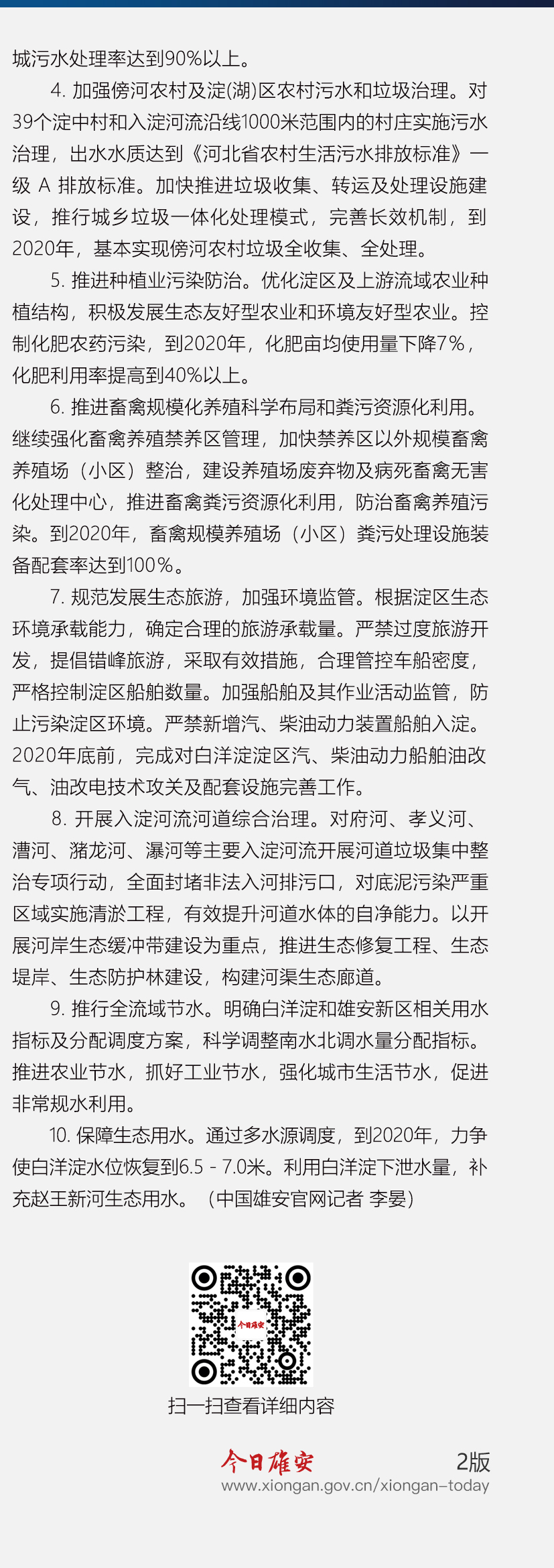 城污水处理率达到90%以上。

4. 加强傍河农村及淀(湖)区农村污水和垃圾治理。对39个淀中村和入淀河流沿线1000米范围内的村庄实施污水治理，出水水质达到《河北省农村生活污水排放标准》一级 A 排放标准。加快推进垃圾收集、转运及处理设施建设，推行城乡垃圾一体化处理模式，完善长效机制，到2020年，基本实现傍河农村垃圾全收集、全处理。

5. 推进种植业污染防治。优化淀区及上游流域农业种植结构，积极发展生态友好型农业和环境友好型农业。控制化肥农药污染，到2020年，化肥亩均使用量下降7%，化肥利用率提高到40%以上。

6. 推进畜禽规模化养殖科学布局和粪污资源化利用。继续强化畜禽养殖禁养区管理，加快禁养区以外规模畜禽养殖场（小区）整治，建设养殖场废弃物及病死畜禽无害化处理中心，推进畜禽粪污资源化利用，防治畜禽养殖污染。到2020年，畜禽规模养殖场（小区）粪污处理设施装备配套率达到100%。

7. 规范发展生态旅游，加强环境监管。根据淀区生态环境承载能力，确定合理的旅游承载量。严禁过度旅游开发，提倡错峰旅游，采取有效措施，合理管控车船密度，严格控制淀区船舶数量。加强船舶及其作业活动监管，防止污染淀区环境。严禁新增汽、柴油动力装置船舶入淀。2020年底前，完成对白洋淀淀区汽、柴油动力船舶油改气、油改电技术攻关及配套设施完善工作。

8. 开展入淀河流河道综合治理。对府河、孝义河、漕河、潴龙河、瀑河等主要入淀河流开展河道垃圾集中整治专项行动，全面封堵非法入河排污口，对底泥污染严重区域实施清淤工程，有效提升河道水体的自净能力。以开展河岸生态缓冲带建设为重点，推进生态修复工程、生态堤岸、生态防护林建设，构建河渠生态廊道。

9. 推行全流域节水。明确白洋淀和雄安新区相关用水指标及分配调度方案，科学调整南水北调水量分配指标。推进农业节水，抓好工业节水，强化城市生活节水，促进非常规水利用。

10. 保障生态用水。通过多水源调度，到2020年，力争使白洋淀水位恢复到6.5 - 7.0米。利用白洋淀下泄水量，补充赵王新河生态用水。（中国雄安官网记者 李晏）

今日雄安

扫一扫查看详细内容

今日雄安 2版
www.xiongan.gov.cn/xiongan-today